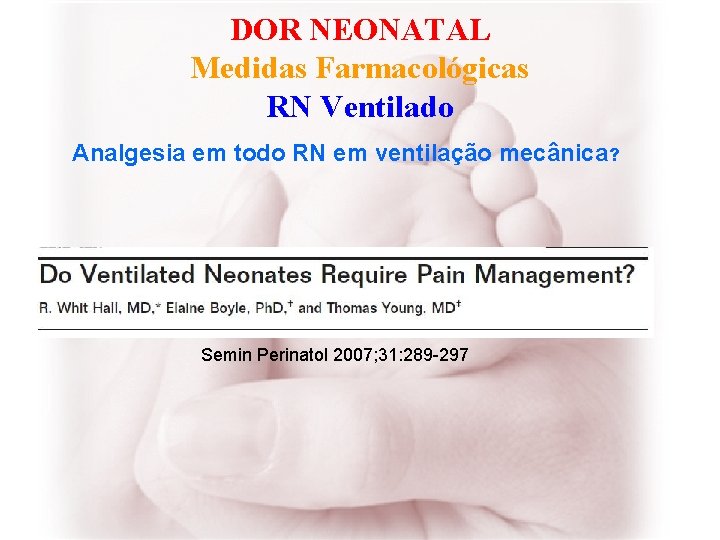 DOR NEONATAL
Medidas Farmacológicas
RN Ventilado

Analgesia em todo RN em ventilação mecânica?

Do Ventilated Neonates Require Pain Management?

R. Whit Hall, MD,* Elaine Boyle, PhD,† and Thomas Young, MD†

Semin Perinatol 2007;31:289-297